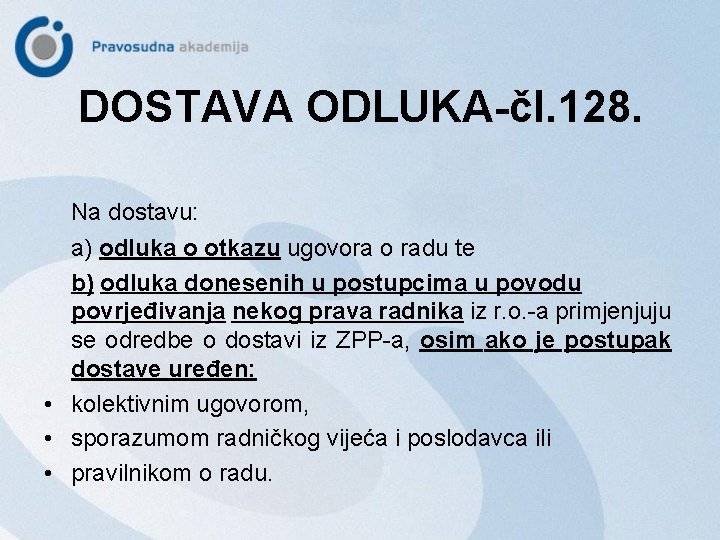 Pravosudna akademija

DOSTAVA ODLUKA-čl.128.

Na dostavu:

a) odluka o otkazu ugovora o radu te

b) odluka donesenih u postupcima u povodu povrjeđivanja nekog prava radnika iz r.o.-a primjenjuju se odredbe o dostavi iz ZPP-a, osim ako je postupak dostave uređen:

• kolektivnim ugovorom,
• sporazumom radničkog vijeća i poslodavca ili
• pravilnikom o radu.